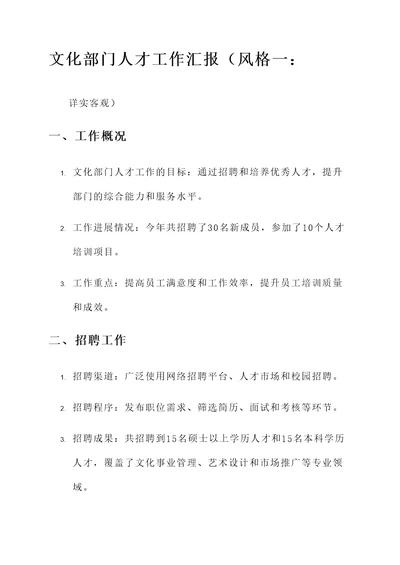 文化部门人才工作汇报（风格一：

详实客观）

一、工作概况

1. 文化部门人才工作的目标：通过招聘和培养优秀人才，提升部门的综合能力和服务水平。

2. 工作进展情况：今年共招聘了30名新成员，参加了10个人才培训项目。

3. 工作重点：提高员工满意度和工作效率，提升员工培训质量和成效。

二、招聘工作

1. 招聘渠道：广泛使用网络招聘平台、人才市场和校园招聘。

2. 招聘程序：发布职位需求、筛选简历、面试和考核等环节。

3. 招聘成果：共招聘到15名硕士以上学历人才和15名本科学历人才，覆盖了文化事业管理、艺术设计和市场推广等专业领域。